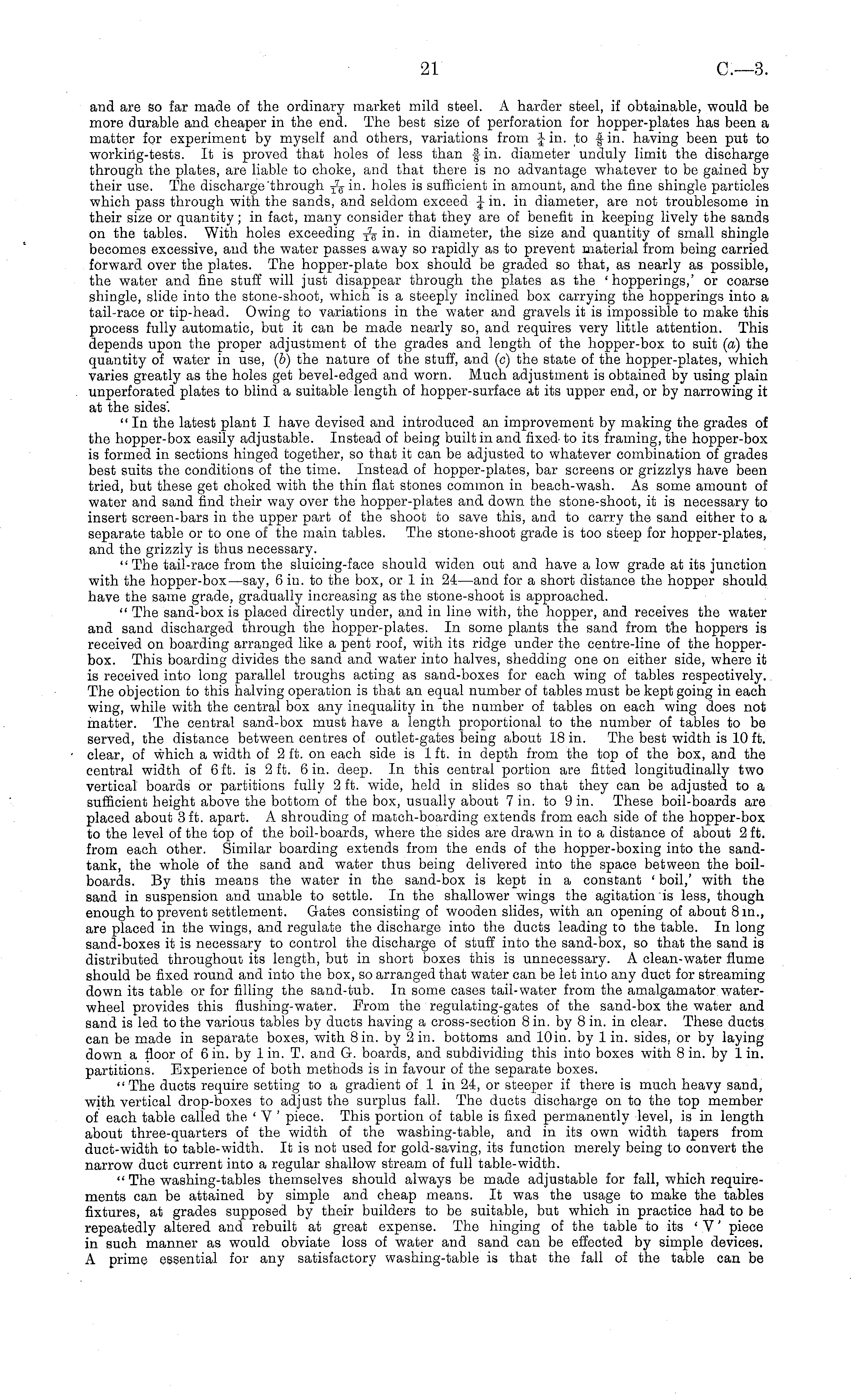 21 C.—3.

and are so far made of the ordinary market mild steel. A harder steel, if obtainable, would be more durable and cheaper in the end. The best size of perforation for hopper-plates has been a matter for experiment by myself and others, variations from $\frac{1}{4}$ in. to $\frac{5}{8}$ in. having been put to working-tests. It is proved that holes of less than $\frac{3}{8}$ in. diameter unduly limit the discharge through the plates, are liable to choke, and that there is no advantage whatever to be gained by their use. The discharge through $\frac{7}{16}$ in. holes is sufficient in amount, and the fine shingle particles which pass through with the sands, and seldom exceed $\frac{1}{4}$ in. in diameter, are not troublesome in their size or quantity; in fact, many consider that they are of benefit in keeping lively the sands on the tables. With holes exceeding $\frac{7}{16}$ in. in diameter, the size and quantity of small shingle becomes excessive, and the water passes away so rapidly as to prevent material from being carried forward over the plates. The hopper-plate box should be graded so that, as nearly as possible, the water and fine stuff will just disappear through the plates as the 'hopperings,' or coarse shingle, slide into the stone-shoot, which is a steeply inclined box carrying the hopperings into a tail-race or tip-head. Owing to variations in the water and gravels it is impossible to make this process fully automatic, but it can be made nearly so, and requires very little attention. This depends upon the proper adjustment of the grades and length of the hopper-box to suit (a) the quantity of water in use, (b) the nature of the stuff, and (c) the state of the hopper-plates, which varies greatly as the holes get bevel-edged and worn. Much adjustment is obtained by using plain unperforated plates to blind a suitable length of hopper-surface at its upper end, or by narrowing it at the sides.

"In the latest plant I have devised and introduced an improvement by making the grades of the hopper-box easily adjustable. Instead of being built in and fixed to its framing, the hopper-box is formed in sections hinged together, so that it can be adjusted to whatever combination of grades best suits the conditions of the time. Instead of hopper-plates, bar screens or grizzlys have been tried, but these get choked with the thin flat stones common in beach-wash. As some amount of water and sand find their way over the hopper-plates and down the stone-shoot, it is necessary to insert screen-bars in the upper part of the shoot to save this, and to carry the sand either to a separate table or to one of the main tables. The stone-shoot grade is too steep for hopper-plates, and the grizzly is thus necessary.

"The tail-race from the sluicing-face should widen out and have a low grade at its junction with the hopper-box—say, 6 in. to the box, or 1 in 24—and for a short distance the hopper should have the same grade, gradually increasing as the stone-shoot is approached.

"The sand-box is placed directly under, and in line with, the hopper, and receives the water and sand discharged through the hopper-plates. In some plants the sand from the hoppers is received on boarding arranged like a pent roof, with its ridge under the centre-line of the hopper-box. This boarding divides the sand and water into halves, shedding one on either side, where it is received into long parallel troughs acting as sand-boxes for each wing of tables respectively. The objection to this halving operation is that an equal number of tables must be kept going in each wing, while with the central box any inequality in the number of tables on each wing does not matter. The central sand-box must have a length proportional to the number of tables to be served, the distance between centres of outlet-gates being about 18 in. The best width is 10 ft. clear, of which a width of 2 ft. on each side is 1 ft. in depth from the top of the box, and the central width of 6 ft. is 2 ft. 6 in. deep. In this central portion are fitted longitudinally two vertical boards or partitions fully 2 ft. wide, held in slides so that they can be adjusted to a sufficient height above the bottom of the box, usually about 7 in. to 9 in. These boil-boards are placed about 3 ft. apart. A shrouding of match-boarding extends from each side of the hopper-box to the level of the top of the boil-boards, where the sides are drawn in to a distance of about 2 ft. from each other. Similar boarding extends from the ends of the hopper-boxing into the sand-tank, the whole of the sand and water thus being delivered into the space between the boil-boards. By this means the water in the sand-box is kept in a constant 'boil,' with the sand in suspension and unable to settle. In the shallower wings the agitation is less, though enough to prevent settlement. Gates consisting of wooden slides, with an opening of about 8 in., are placed in the wings, and regulate the discharge into the ducts leading to the table. In long sand-boxes it is necessary to control the discharge of stuff into the sand-box, so that the sand is distributed throughout its length, but in short boxes this is unnecessary. A clean-water flume should be fixed round and into the box, so arranged that water can be let into any duct for streaming down its table or for filling the sand-tub. In some cases tail-water from the amalgamator water-wheel provides this flushing-water. From the regulating-gates of the sand-box the water and sand is led to the various tables by ducts having a cross-section 8 in. by 8 in. in clear. These ducts can be made in separate boxes, with 8 in. by 2 in. bottoms and 10 in. by 1 in. sides, or by laying down a floor of 6 in. by 1 in. T. and G. boards, and subdividing this into boxes with 8 in. by 1 in. partitions. Experience of both methods is in favour of the separate boxes.

"The ducts require setting to a gradient of 1 in 24, or steeper if there is much heavy sand, with vertical drop-boxes to adjust the surplus fall. The ducts discharge on to the top member of each table called the 'V' piece. This portion of table is fixed permanently level, is in length about three-quarters of the width of the washing-table, and in its own width tapers from duct-width to table-width. It is not used for gold-saving, its function merely being to convert the narrow duct current into a regular shallow stream of full table-width.

"The washing-tables themselves should always be made adjustable for fall, which requirements can be attained by simple and cheap means. It was the usage to make the tables fixtures, at grades supposed by their builders to be suitable, but which in practice had to be repeatedly altered and rebuilt at great expense. The hinging of the table to its 'V' piece in such manner as would obviate loss of water and sand can be effected by simple devices. A prime essential for any satisfactory washing-table is that the fall of the table can be